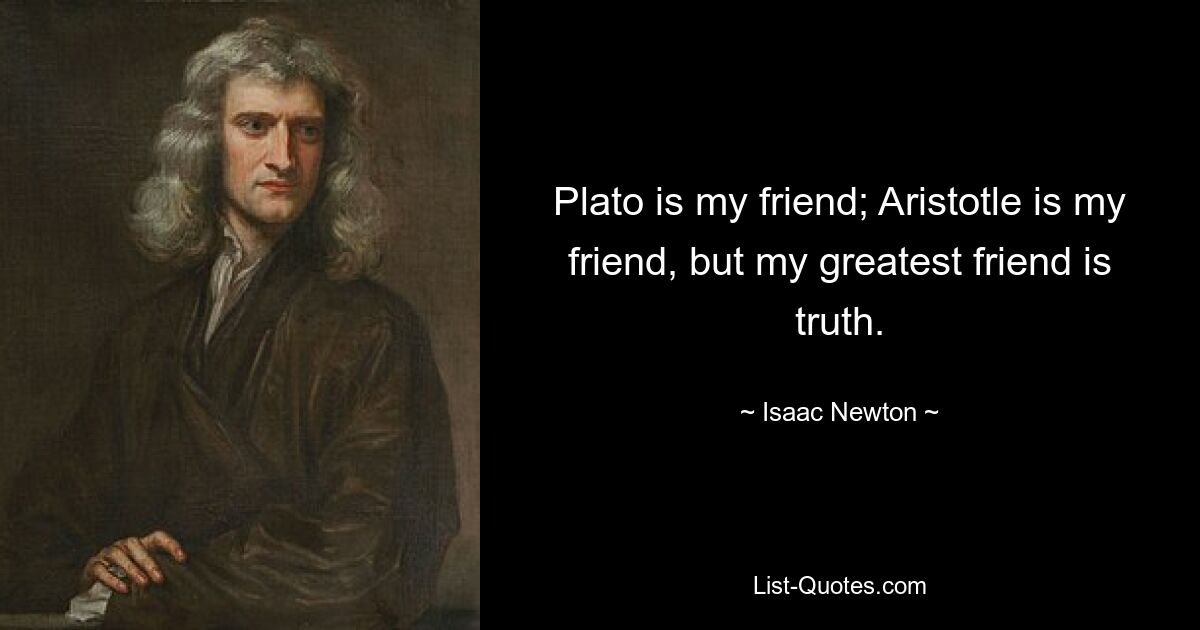 Plato is my friend; Aristotle is my friend, but my greatest friend is truth.

~ Isaac Newton ~

List-Quotes.com